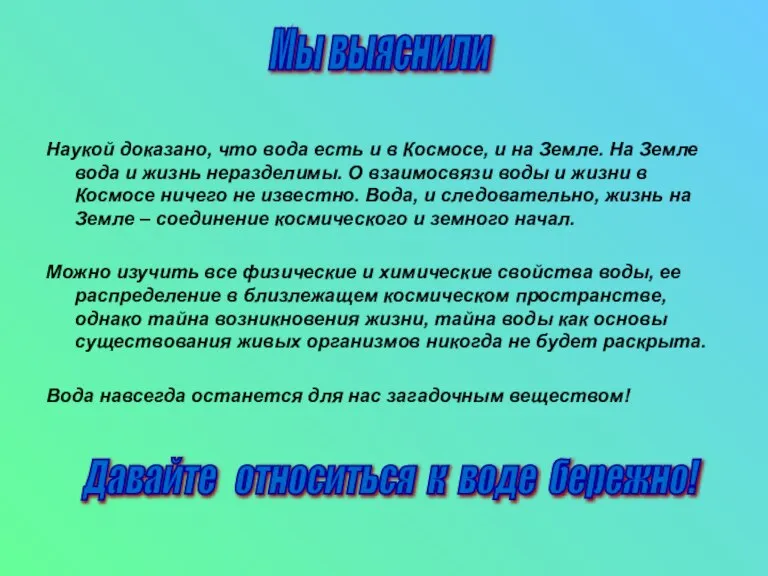 Мы выяснили

Наукой доказано, что вода есть и в Космосе, и на Земле. На Земле вода и жизнь неразделимы. О взаимосвязи воды и жизни в Космосе ничего не известно. Вода, и следовательно, жизнь на Земле – соединение космического и земного начал.

Можно изучить все физические и химические свойства воды, ее распределение в близлежащем космическом пространстве, однако тайна возникновения жизни, тайна воды как основы существования живых организмов никогда не будет раскрыта.

Вода навсегда останется для нас загадочным веществом!

Давайте относиться к воде бережно!